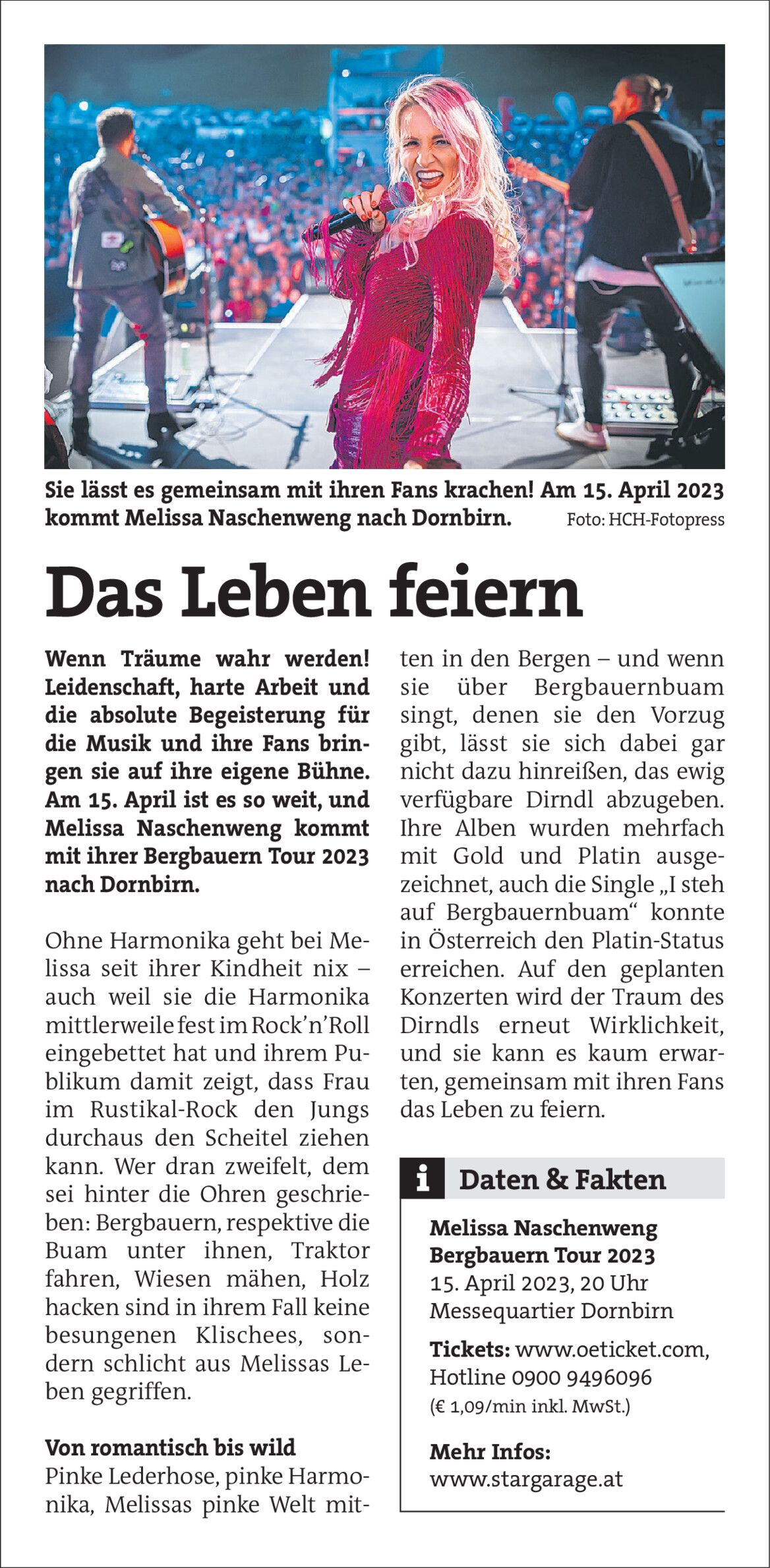 Sie lässt es gemeinsam mit ihren Fans krachen! Am 15. April 2023 kommt Melissa Naschenweng nach Dornbirn. Foto: HCH-Fotopress

Das Leben feiern

Wenn Träume wahr werden! Leidenschaft, harte Arbeit und die absolute Begeisterung für die Musik und ihre Fans bringen sie auf ihre eigene Bühne. Am 15. April ist es so weit, und Melissa Naschenweng kommt mit ihrer Bergbauern Tour 2023 nach Dornbirn.

Ohne Harmonika geht bei Melissa seit ihrer Kindheit nix – auch weil sie die Harmonika mittlerweile fest im Rock'n'Roll eingebettet hat und ihrem Publikum damit zeigt, dass Frau im Rustikal-Rock den Jungs durchaus den Scheitel ziehen kann. Wer dran zweifelt, dem sei hinter die Ohren geschrieben: Bergbauern, respektive die Buam unter ihnen, Traktor fahren, Wiesen mähen, Holz hacken sind in ihrem Fall keine besungenen Klischees, sondern schlicht aus Melissas Leben gegriffen.

Von romantisch bis wild
Pinke Lederhose, pinke Harmonika, Melissas pinke Welt mitten in den Bergen – und wenn sie über Bergbauernbuam singt, denen sie den Vorzug gibt, lässt sie sich dabei gar nicht dazu hinreißen, das ewig verfügbare Dirndl abzugeben. Ihre Alben wurden mehrfach mit Gold und Platin ausgezeichnet, auch die Single „I steh auf Bergbauernbuam“ konnte in Österreich den Platin-Status erreichen. Auf den geplanten Konzerten wird der Traum des Dirndls erneut Wirklichkeit, und sie kann es kaum erwarten, gemeinsam mit ihren Fans das Leben zu feiern.

i Daten & Fakten

Melissa Naschenweng
Bergbauern Tour 2023
15. April 2023, 20 Uhr
Messequartier Dornbirn

Tickets: www.oeticket.com, Hotline 0900 9496096
(€ 1,09/min inkl. MwSt.)

Mehr Infos:
www.stargarage.at